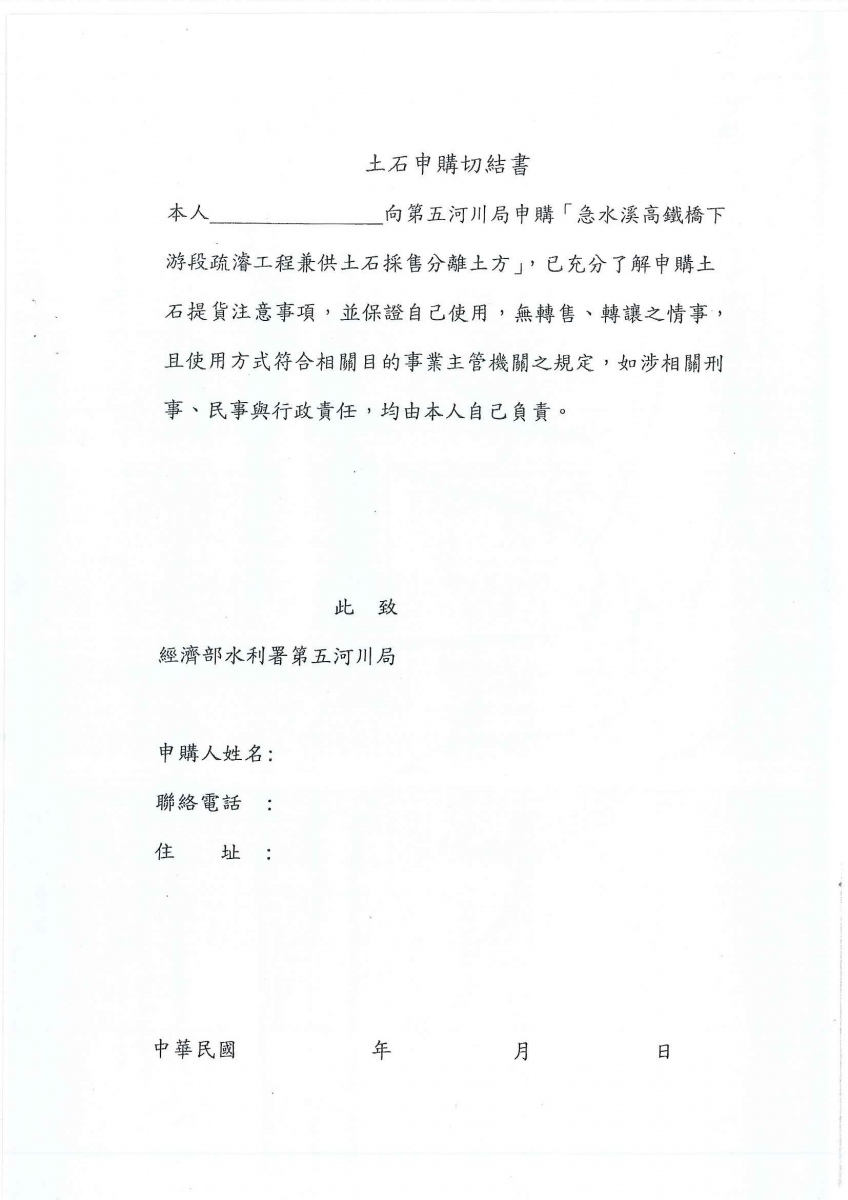 土石申購切結書

本人________________向第五河川局申購「急水溪高鐵橋下游段疏濬工程兼供土石採售分離土方」，已充分了解申購土石提貨注意事項，並保證自己使用，無轉售、轉讓之情事，且使用方式符合相關目的事業主管機關之規定，如涉相關刑事、民事與行政責任，均由本人自己負責。

此 致

經濟部水利署第五河川局

申購人姓名:

聯絡電話 :

住 址 :

中華民國 年 月 日